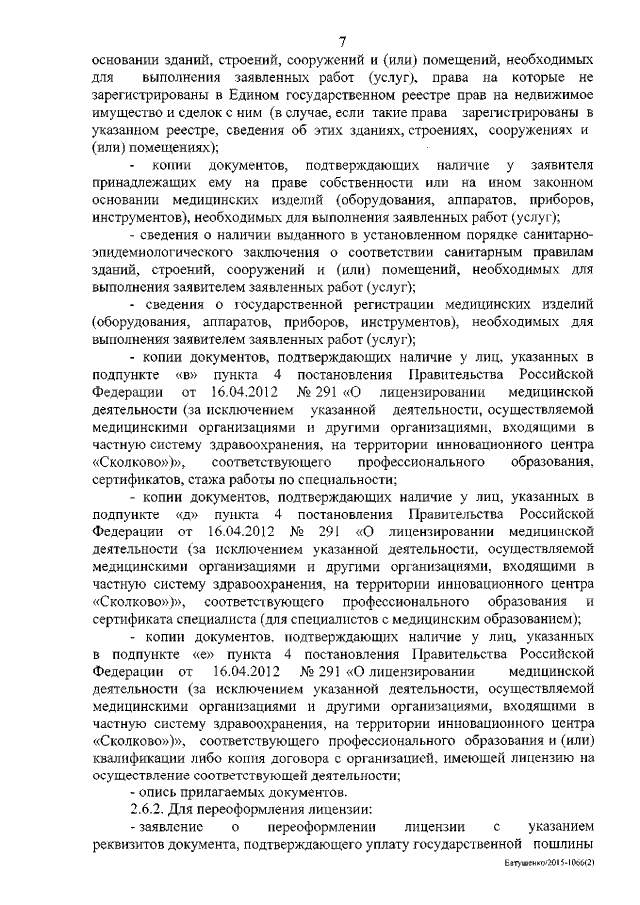 7

основании зданий, строений, сооружений и (или) помещений, необходимых для выполнения заявленных работ (услуг), права на которые не зарегистрированы в Едином государственном реестре прав на недвижимое имущество и сделок с ним (в случае, если такие права зарегистрированы в указанном реестре, сведения об этих зданиях, строениях, сооружениях и (или) помещениях);

- копии документов, подтверждающих наличие у заявителя принадлежащих ему на праве собственности или на ином законном основании медицинских изделий (оборудования, аппаратов, приборов, инструментов), необходимых для выполнения заявленных работ (услуг);

- сведения о наличии выданного в установленном порядке санитарно-эпидемиологического заключения о соответствии санитарным правилам зданий, строений, сооружений и (или) помещений, необходимых для выполнения заявителем заявленных работ (услуг);

- сведения о государственной регистрации медицинских изделий (оборудования, аппаратов, приборов, инструментов), необходимых для выполнения заявителем заявленных работ (услуг);

- копии документов, подтверждающих наличие у лиц, указанных в подпункте «в» пункта 4 постановления Правительства Российской Федерации от 16.04.2012 № 291 «О лицензировании медицинской деятельности (за исключением указанной деятельности, осуществляемой медицинскими организациями и другими организациями, входящими в частную систему здравоохранения, на территории инновационного центра «Сколково»)», соответствующего профессионального образования, сертификатов, стажа работы по специальности;

- копии документов, подтверждающих наличие у лиц, указанных в подпункте «д» пункта 4 постановления Правительства Российской Федерации от 16.04.2012 № 291 «О лицензировании медицинской деятельности (за исключением указанной деятельности, осуществляемой медицинскими организациями и другими организациями, входящими в частную систему здравоохранения, на территории инновационного центра «Сколково»)», соответствующего профессионального образования и сертификата специалиста (для специалистов с медицинским образованием);

- копии документов, подтверждающих наличие у лиц, указанных в подпункте «е» пункта 4 постановления Правительства Российской Федерации от 16.04.2012 № 291 «О лицензировании медицинской деятельности (за исключением указанной деятельности, осуществляемой медицинскими организациями и другими организациями, входящими в частную систему здравоохранения, на территории инновационного центра «Сколково»)», соответствующего профессионального образования и (или) квалификации либо копия договора с организацией, имеющей лицензию на осуществление соответствующей деятельности;

- опись прилагаемых документов.

2.6.2. Для переоформления лицензии:

- заявление о переоформлении лицензии с указанием реквизитов документа, подтверждающего уплату государственной пошлины

Батушенко/2015-1066(2)